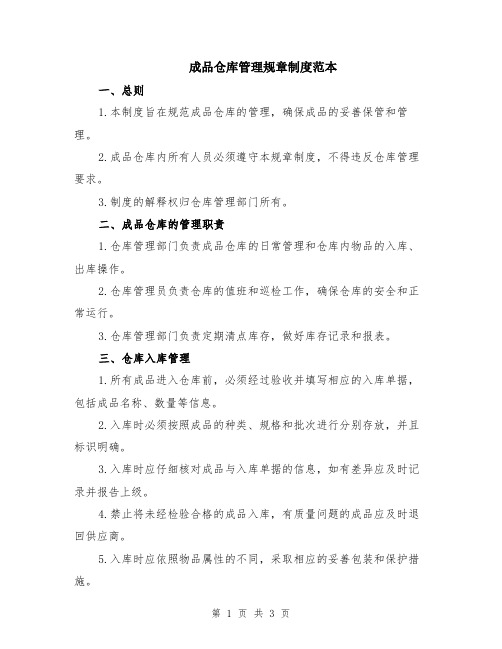 成品仓库管理规章制度范本

一、总则

1.本制度旨在规范成品仓库的管理，确保成品的妥善保管和管理。

2.成品仓库内所有人员必须遵守本规章制度，不得违反仓库管理要求。

3.制度的解释权归仓库管理部门所有。

二、成品仓库的管理职责

1.仓库管理部门负责成品仓库的日常管理和仓库内物品的入库、出库操作。

2.仓库管理员负责仓库的值班和巡检工作，确保仓库的安全和正常运行。

3.仓库管理部门负责定期清点库存，做好库存记录和报表。

三、仓库入库管理

1.所有成品进入仓库前，必须经过验收并填写相应的入库单据，包括成品名称、数量等信息。

2.入库时必须按照成品的种类、规格和批次进行分别存放，并且标识明确。

3.入库时应仔细核对成品与入库单据的信息，如有差异应及时记录并报告上级。

4.禁止将未经检验合格的成品入库，有质量问题的成品应及时退回供应商。

5.入库时应依照物品属性的不同，采取相应的妥善包装和保护措施。

第 1 页 共 3 页